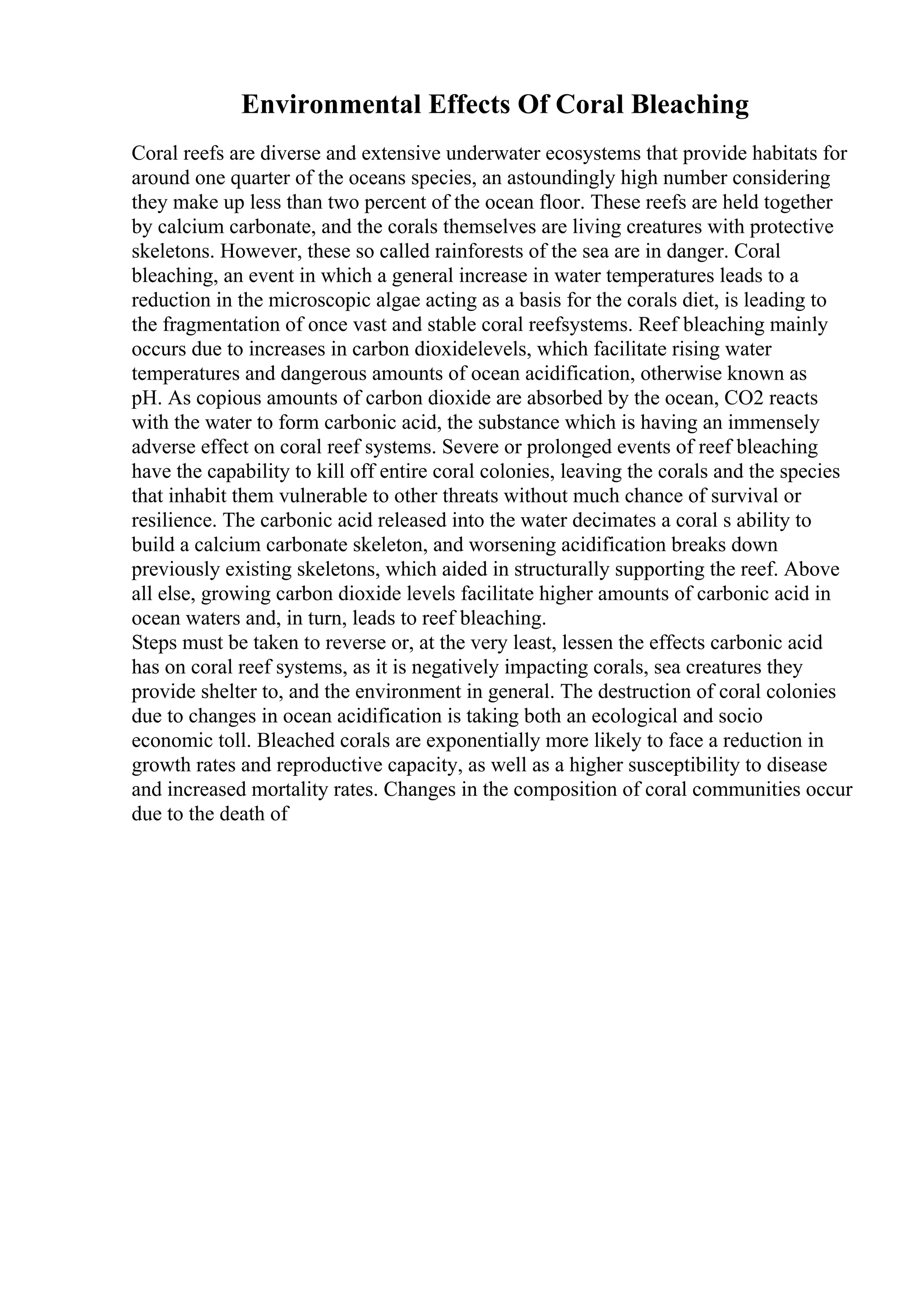 Environmental Effects Of Coral Bleaching

Coral reefs are diverse and extensive underwater ecosystems that provide habitats for around one quarter of the oceans species, an astoundingly high number considering they make up less than two percent of the ocean floor. These reefs are held together by calcium carbonate, and the corals themselves are living creatures with protective skeletons. However, these so called rainforests of the sea are in danger. Coral bleaching, an event in which a general increase in water temperatures leads to a reduction in the microscopic algae acting as a basis for the corals diet, is leading to the fragmentation of once vast and stable coral reefsystems. Reef bleaching mainly occurs due to increases in carbon dioxidelevels, which facilitate rising water temperatures and dangerous amounts of ocean acidification, otherwise known as pH. As copious amounts of carbon dioxide are absorbed by the ocean, CO2 reacts with the water to form carbonic acid, the substance which is having an immensely adverse effect on coral reef systems. Severe or prolonged events of reef bleaching have the capability to kill off entire coral colonies, leaving the corals and the species that inhabit them vulnerable to other threats without much chance of survival or resilience. The carbonic acid released into the water decimates a coral s ability to build a calcium carbonate skeleton, and worsening acidification breaks down previously existing skeletons, which aided in structurally supporting the reef. Above all else, growing carbon dioxide levels facilitate higher amounts of carbonic acid in ocean waters and, in turn, leads to reef bleaching.
Steps must be taken to reverse or, at the very least, lessen the effects carbonic acid has on coral reef systems, as it is negatively impacting corals, sea creatures they provide shelter to, and the environment in general. The destruction of coral colonies due to changes in ocean acidification is taking both an ecological and socio economic toll. Bleached corals are exponentially more likely to face a reduction in growth rates and reproductive capacity, as well as a higher susceptibility to disease and increased mortality rates. Changes in the composition of coral communities occur due to the death of